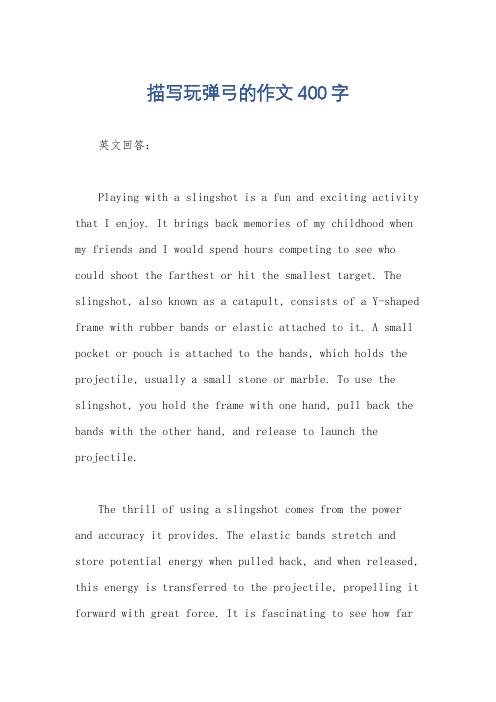 描写玩弹弓的作文400字

英文回答：

Playing with a slingshot is a fun and exciting activity that I enjoy. It brings back memories of my childhood when my friends and I would spend hours competing to see who could shoot the farthest or hit the smallest target. The slingshot, also known as a catapult, consists of a Y-shaped frame with rubber bands or elastic attached to it. A small pocket or pouch is attached to the bands, which holds the projectile, usually a small stone or marble. To use the slingshot, you hold the frame with one hand, pull back the bands with the other hand, and release to launch the projectile.

The thrill of using a slingshot comes from the power and accuracy it provides. The elastic bands stretch and store potential energy when pulled back, and when released, this energy is transferred to the projectile, propelling it forward with great force. It is fascinating to see how far